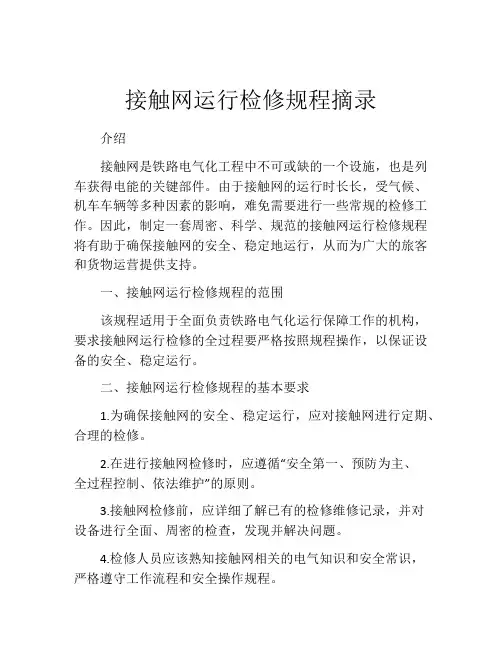 接触网运行检修规程摘录

介绍

接触网是铁路电气化工程中不可或缺的一个设施，也是列车获得电能的关键部件。由于接触网的运行时长长，受气候、机车车辆等多种因素的影响，难免需要进行一些常规的检修工作。因此，制定一套周密、科学、规范的接触网运行检修规程将有助于确保接触网的安全、稳定地运行，从而为广大的旅客和货物运营提供支持。

一、接触网运行检修规程的范围

该规程适用于全面负责铁路电气化运行保障工作的机构，要求接触网运行检修的全过程要严格按照规程操作，以保证设备的安全、稳定运行。

二、接触网运行检修规程的基本要求

1.为确保接触网的安全、稳定运行，应对接触网进行定期、合理的检修。

2.在进行接触网检修时，应遵循“安全第一、预防为主、全过程控制、依法维护”的原则。

3.接触网检修前，应详细了解已有的检修维修记录，并对设备进行全面、周密的检查，发现并解决问题。

4.检修人员应该熟知接触网相关的电气知识和安全常识，严格遵守工作流程和安全操作规程。